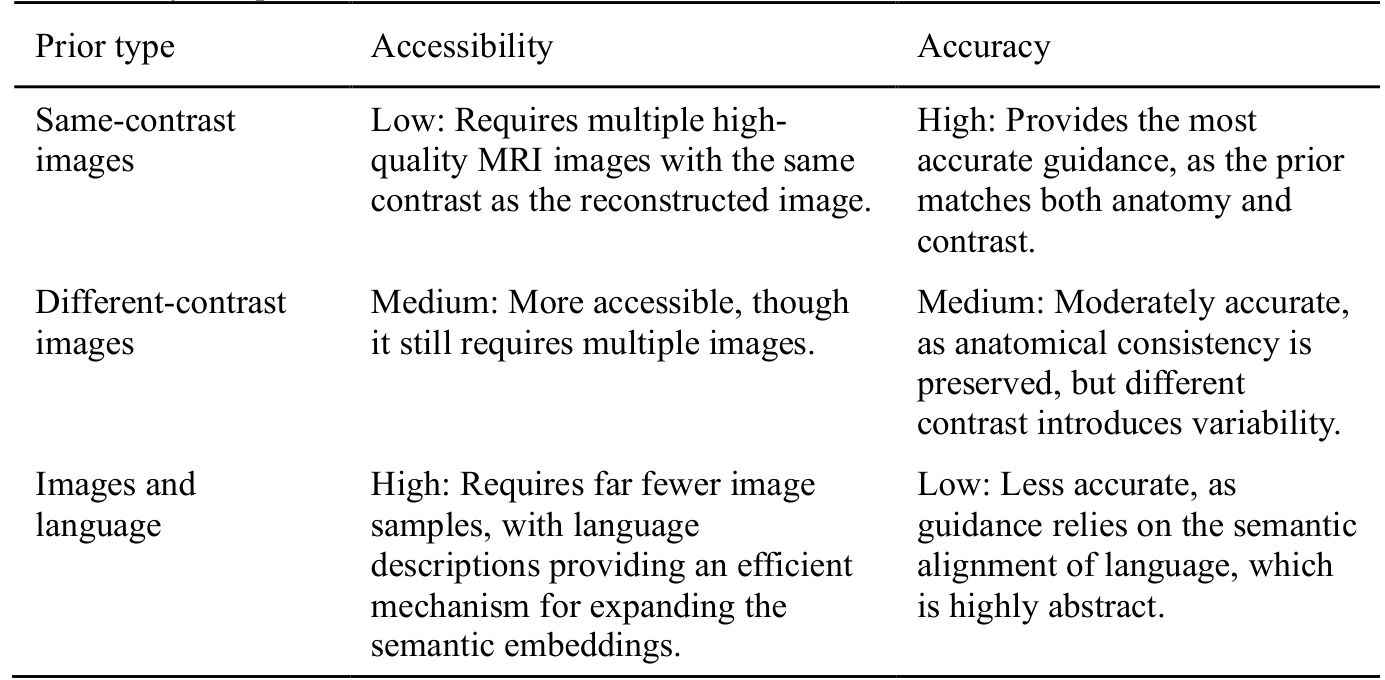 | Prior type | Accessibility | Accuracy |
|---|---|---|
| Same-contrast images | Low: Requires multiple high-quality MRI images with the same contrast as the reconstructed image. | High: Provides the most accurate guidance, as the prior matches both anatomy and contrast. |
| Different-contrast images | Medium: More accessible, though it still requires multiple images. | Medium: Moderately accurate, as anatomical consistency is preserved, but different contrast introduces variability. |
| Images and language | High: Requires far fewer image samples, with language descriptions providing an efficient mechanism for expanding the semantic embeddings. | Low: Less accurate, as guidance relies on the semantic alignment of language, which is highly abstract. |